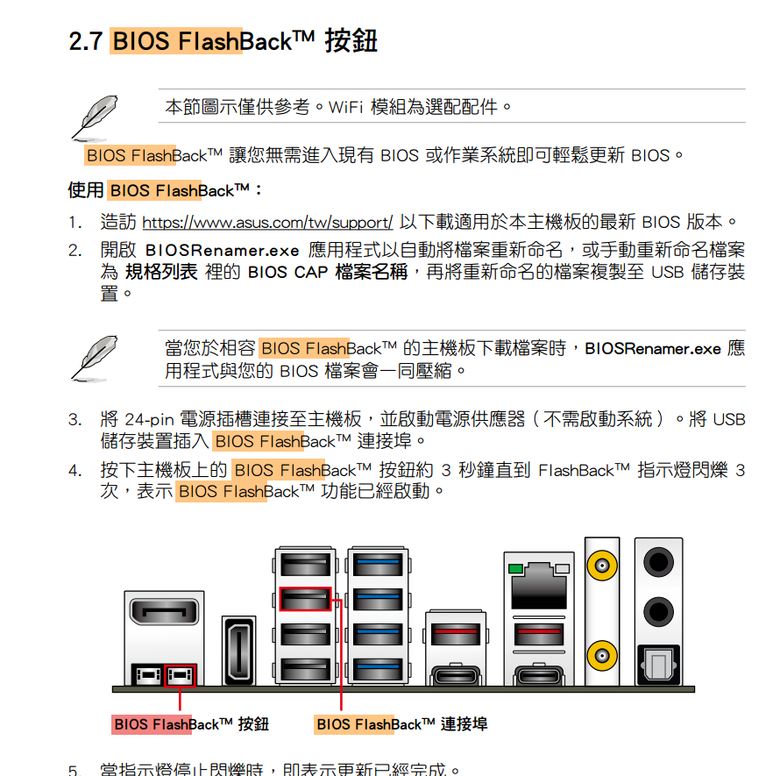 2.7 BIOS FlashBack™ 按鈕

本節圖示僅供參考。WiFi 模組為選配配件。

BIOS FlashBack™ 讓您無需進入現有 BIOS 或作業系統即可輕鬆更新 BIOS。

使用 BIOS FlashBack™：

1. 造訪 https://www.asus.com/tw/support/ 以下載適用於本主機板的最新 BIOS 版本。

2. 開啟 BIOSRenamer.exe 應用程式以自動將檔案重新命名，或手動重新命名檔案為 規格列表 裡的 BIOS CAP 檔案名稱，再將重新命名的檔案複製至 USB 儲存裝置。

當您於相容 BIOS FlashBack™ 的主機板下載檔案時，BIOSRenamer.exe 應用程式與您的 BIOS 檔案會一同壓縮。

3. 將 24-pin 電源插槽連接至主機板，並啟動電源供應器（不需啟動系統）。將 USB 儲存裝置插入 BIOS FlashBack™ 連接埠。

4. 按下主機板上的 BIOS FlashBack™ 按鈕約 3 秒鐘直到 FlashBack™ 指示燈閃爍 3 次，表示 BIOS FlashBack™ 功能已經啟動。

BIOS FlashBack™ 按鈕

BIOS FlashBack™ 連接埠

5. 當指示燈停止閃爍時，即表示更新已經完成。